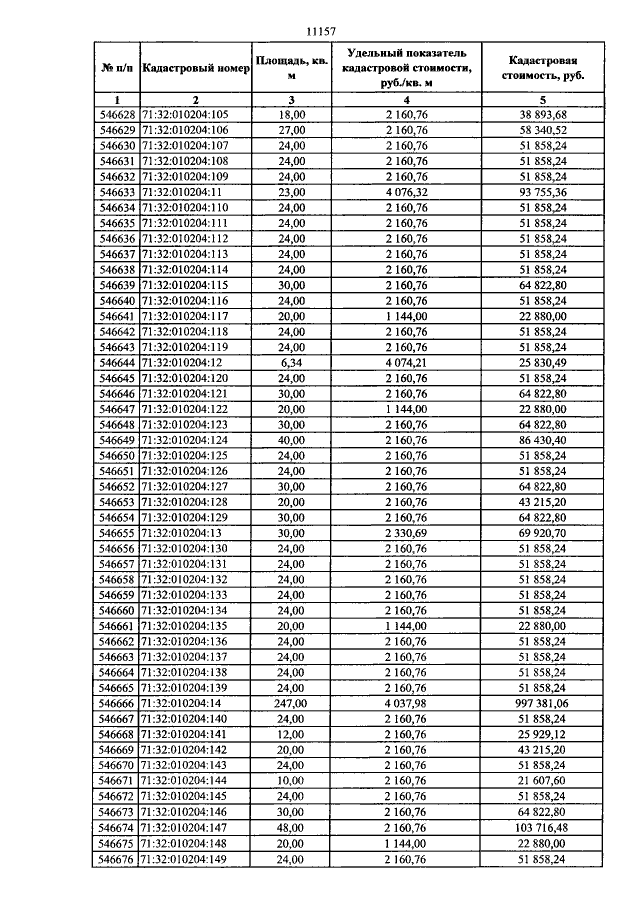 11157

| № п/п | Кадастровый номер | Площадь, кв. м | Удельный показатель кадастровой стоимости, руб./кв. м | Кадастровая стоимость, руб. |
|---|---|---|---|---|
| 1 | 2 | 3 | 4 | 5 |
| 546628 | 71:32:010204:105 | 18,00 | 2 160,76 | 38 893,68 |
| 546629 | 71:32:010204:106 | 27,00 | 2 160,76 | 58 340,52 |
| 546630 | 71:32:010204:107 | 24,00 | 2 160,76 | 51 858,24 |
| 546631 | 71:32:010204:108 | 24,00 | 2 160,76 | 51 858,24 |
| 546632 | 71:32:010204:109 | 24,00 | 2 160,76 | 51 858,24 |
| 546633 | 71:32:010204:11 | 23,00 | 4 076,32 | 93 755,36 |
| 546634 | 71:32:010204:110 | 24,00 | 2 160,76 | 51 858,24 |
| 546635 | 71:32:010204:111 | 24,00 | 2 160,76 | 51 858,24 |
| 546636 | 71:32:010204:112 | 24,00 | 2 160,76 | 51 858,24 |
| 546637 | 71:32:010204:113 | 24,00 | 2 160,76 | 51 858,24 |
| 546638 | 71:32:010204:114 | 24,00 | 2 160,76 | 51 858,24 |
| 546639 | 71:32:010204:115 | 30,00 | 2 160,76 | 64 822,80 |
| 546640 | 71:32:010204:116 | 24,00 | 2 160,76 | 51 858,24 |
| 546641 | 71:32:010204:117 | 20,00 | 1 144,00 | 22 880,00 |
| 546642 | 71:32:010204:118 | 24,00 | 2 160,76 | 51 858,24 |
| 546643 | 71:32:010204:119 | 24,00 | 2 160,76 | 51 858,24 |
| 546644 | 71:32:010204:12 | 6,34 | 4 074,21 | 25 830,49 |
| 546645 | 71:32:010204:120 | 24,00 | 2 160,76 | 51 858,24 |
| 546646 | 71:32:010204:121 | 30,00 | 2 160,76 | 64 822,80 |
| 546647 | 71:32:010204:122 | 20,00 | 1 144,00 | 22 880,00 |
| 546648 | 71:32:010204:123 | 30,00 | 2 160,76 | 64 822,80 |
| 546649 | 71:32:010204:124 | 40,00 | 2 160,76 | 86 430,40 |
| 546650 | 71:32:010204:125 | 24,00 | 2 160,76 | 51 858,24 |
| 546651 | 71:32:010204:126 | 24,00 | 2 160,76 | 51 858,24 |
| 546652 | 71:32:010204:127 | 30,00 | 2 160,76 | 64 822,80 |
| 546653 | 71:32:010204:128 | 20,00 | 2 160,76 | 43 215,20 |
| 546654 | 71:32:010204:129 | 30,00 | 2 160,76 | 64 822,80 |
| 546655 | 71:32:010204:13 | 30,00 | 2 330,69 | 69 920,70 |
| 546656 | 71:32:010204:130 | 24,00 | 2 160,76 | 51 858,24 |
| 546657 | 71:32:010204:131 | 24,00 | 2 160,76 | 51 858,24 |
| 546658 | 71:32:010204:132 | 24,00 | 2 160,76 | 51 858,24 |
| 546659 | 71:32:010204:133 | 24,00 | 2 160,76 | 51 858,24 |
| 546660 | 71:32:010204:134 | 24,00 | 2 160,76 | 51 858,24 |
| 546661 | 71:32:010204:135 | 20,00 | 1 144,00 | 22 880,00 |
| 546662 | 71:32:010204:136 | 24,00 | 2 160,76 | 51 858,24 |
| 546663 | 71:32:010204:137 | 24,00 | 2 160,76 | 51 858,24 |
| 546664 | 71:32:010204:138 | 24,00 | 2 160,76 | 51 858,24 |
| 546665 | 71:32:010204:139 | 24,00 | 2 160,76 | 51 858,24 |
| 546666 | 71:32:010204:14 | 247,00 | 4 037,98 | 997 381,06 |
| 546667 | 71:32:010204:140 | 24,00 | 2 160,76 | 51 858,24 |
| 546668 | 71:32:010204:141 | 12,00 | 2 160,76 | 25 929,12 |
| 546669 | 71:32:010204:142 | 20,00 | 2 160,76 | 43 215,20 |
| 546670 | 71:32:010204:143 | 24,00 | 2 160,76 | 51 858,24 |
| 546671 | 71:32:010204:144 | 10,00 | 2 160,76 | 21 607,60 |
| 546672 | 71:32:010204:145 | 24,00 | 2 160,76 | 51 858,24 |
| 546673 | 71:32:010204:146 | 30,00 | 2 160,76 | 64 822,80 |
| 546674 | 71:32:010204:147 | 48,00 | 2 160,76 | 103 716,48 |
| 546675 | 71:32:010204:148 | 20,00 | 1 144,00 | 22 880,00 |
| 546676 | 71:32:010204:149 | 24,00 | 2 160,76 | 51 858,24 |